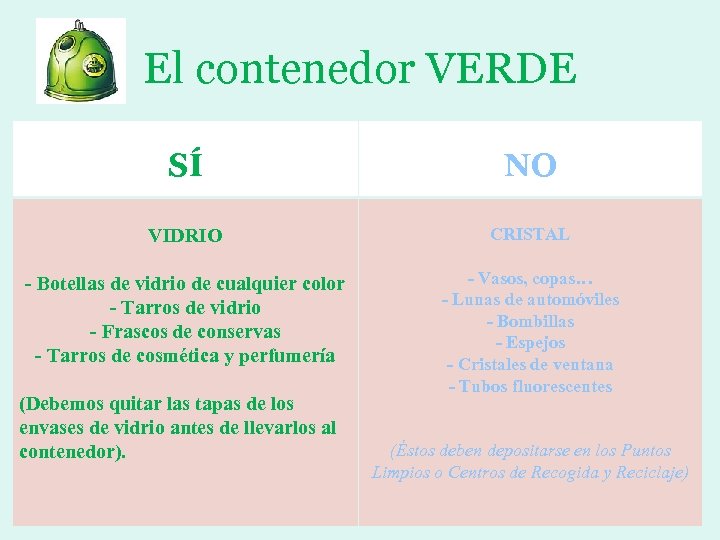 El contenedor VERDE

| SÍ | NO |
|---|---|
| VIDRIO<br><br>- Botellas de vidrio de cualquier color<br>- Tarros de vidrio<br>- Frascos de conservas<br>- Tarros de cosmética y perfumería<br><br>(Debemos quitar las tapas de los envases de vidrio antes de llevarlos al contenedor). | CRISTAL<br><br>- Vasos, copas…<br>- Lunas de automóviles<br>- Bombillas<br>- Espejos<br>- Cristales de ventana<br>- Tubos fluorescentes<br><br>(Éstos deben depositarse en los Puntos Limpios o Centros de Recogida y Reciclaje) |